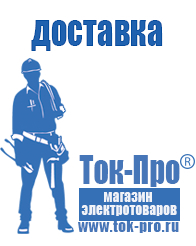 доставка

Ток-Про®

магазин электротоваров

www.tok-pro.ru